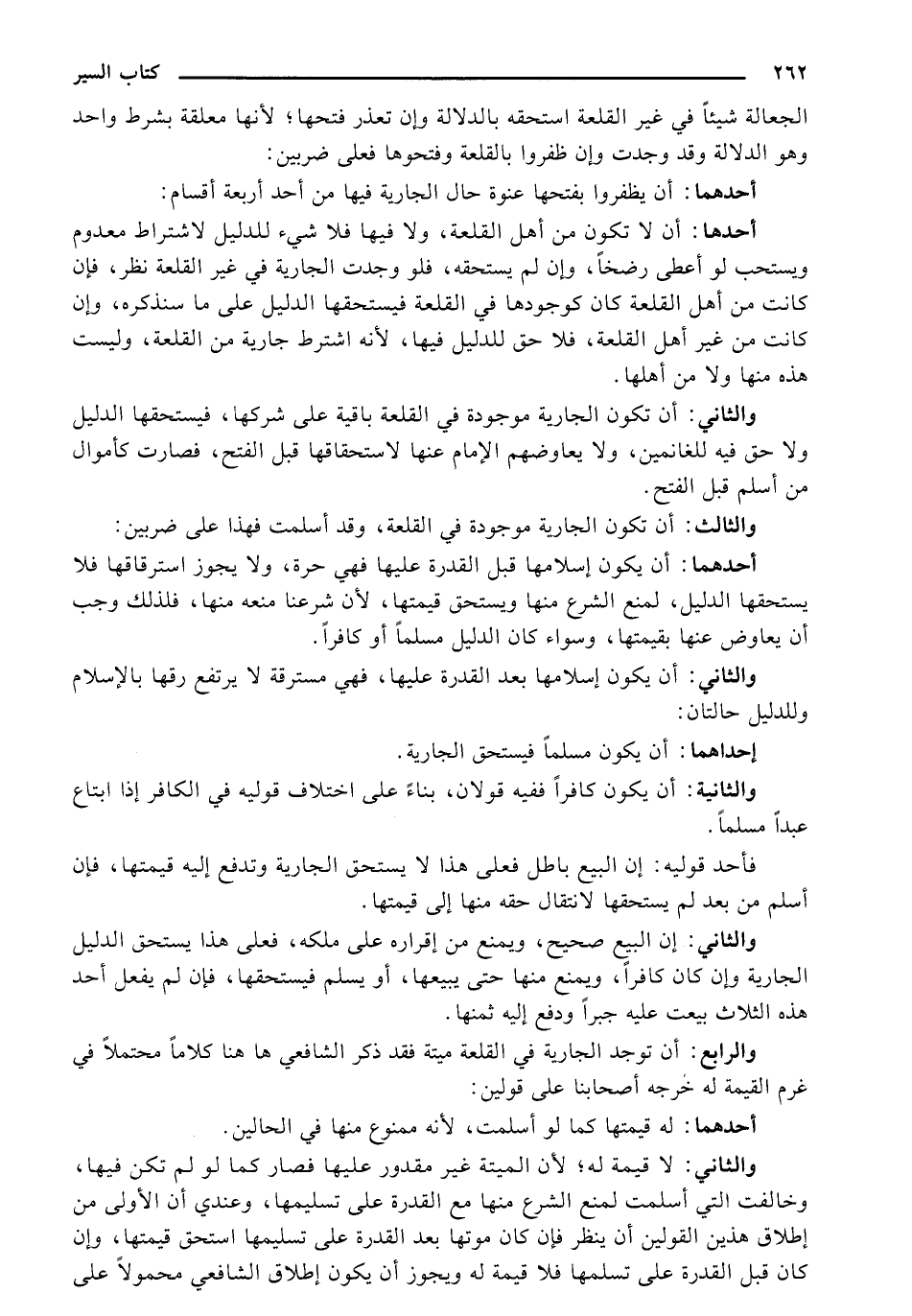 ٢٦٢ كتاب السير

الجعالة شيئاً في غير القلعة استحقه بالدلالة وإن تعذر فتحها؛ لأنها معلقة بشرط واحد وهو الدلالة وقد وجدت وإن ظفروا بالقلعة وفتحوها فعلى ضربين:

أحدهما: أن يظفروا بفتحها عنوة حال الجارية فيها من أحد أربعة أقسام:

أحدها: أن لا تكون من أهل القلعة، ولا فيها فلا شيء للدليل لاشتراط معدوم ويستحب لو أعطى رضخاً، وإن لم يستحقه، فلو وجدت الجارية في غير القلعة نظر، فإن كانت من أهل القلعة كان كوجودها في القلعة فيستحقها الدليل على ما سنذكره، وإن كانت من غير أهل القلعة، فلا حق للدليل فيها، لأنه اشترط جارية من القلعة، وليست هذه منها ولا من أهلها.

والثاني: أن تكون الجارية موجودة في القلعة باقية على شركها، فيستحقها الدليل ولا حق فيه للغانمين، ولا يعاوضهم الإمام عنها لاستحقاقها قبل الفتح، فصارت كأموال من أسلم قبل الفتح.

والثالث: أن تكون الجارية موجودة في القلعة، وقد أسلمت فهذا على ضربين:

أحدهما: أن يكون إسلامها قبل القدرة عليها فهي حرة، ولا يجوز استرقاقها فلا يستحقها الدليل، لمنع الشرع منها ويستحق قيمتها، لأن شرعنا منعه منها، فلذلك وجب أن يعاوض عنها بقيمتها، وسواء كان الدليل مسلماً أو كافراً.

والثاني: أن يكون إسلامها بعد القدرة عليها، فهي مسترقة لا يرتفع رقها بالإسلام وللدليل حالتان:

إحداهما: أن يكون مسلماً فيستحق الجارية.

والثانية: أن يكون كافراً ففيه قولان، بناءً على اختلاف قوليه في الكافر إذا ابتاع عبداً مسلماً.

فأحد قوليه: إن البيع باطل فعلى هذا لا يستحق الجارية وتدفع إليه قيمتها، فإن أسلم من بعد لم يستحقها لانتقال حقه منها إلى قيمتها.

والثاني: إن البيع صحيح، ويمنع من إقراره على ملكه، فعلى هذا يستحق الدليل الجارية وإن كان كافراً، ويمنع منها حتى يبيعها، أو يسلم فيستحقها، فإن لم يفعل أحد هذه الثلاث بيعت عليه جبراً ودفع إليه ثمنها.

والرابع: أن توجد الجارية في القلعة ميتة فقد ذكر الشافعي ها هنا كلاماً محتملاً في غرم القيمة له خرجه أصحابنا على قولين:

أحدهما: له قيمتها كما لو أسلمت، لأنه ممنوع منها في الحالين.

والثاني: لا قيمة له؛ لأن الميتة غير مقدور عليها فصار كما لو لم تكن فيها، وخالفت التي أسلمت لمنع الشرع منها مع القدرة على تسليمها، وعندي أن الأولى من إطلاق هذين القولين أن ينظر فإن كان موتها بعد القدرة على تسليمها استحق قيمتها، وإن كان قبل القدرة على تسلمها فلا قيمة له ويجوز أن يكون إطلاق الشافعي محمولاً على